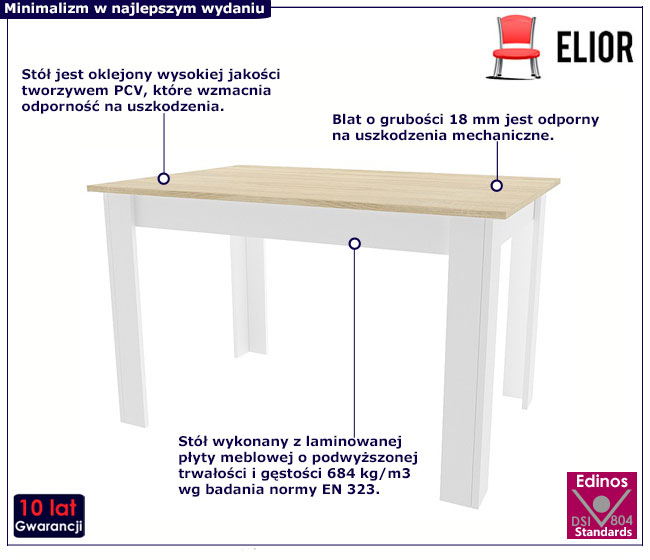 Minimalizm w najlepszym wydaniu

ELIOR

Stół jest oklejony wysokiej jakości tworzywem PCV, które wzmacnia odporność na uszkodzenia.

Blat o grubości 18 mm jest odporny na uszkodzenia mechaniczne.

Stół wykonany z laminowanej płyty meblowej o podwyższonej trwałości i gęstości 684 kg/m3 wg badania normy EN 323.

10 lat
Gwarancji

Edinos
DSI 804
Standards